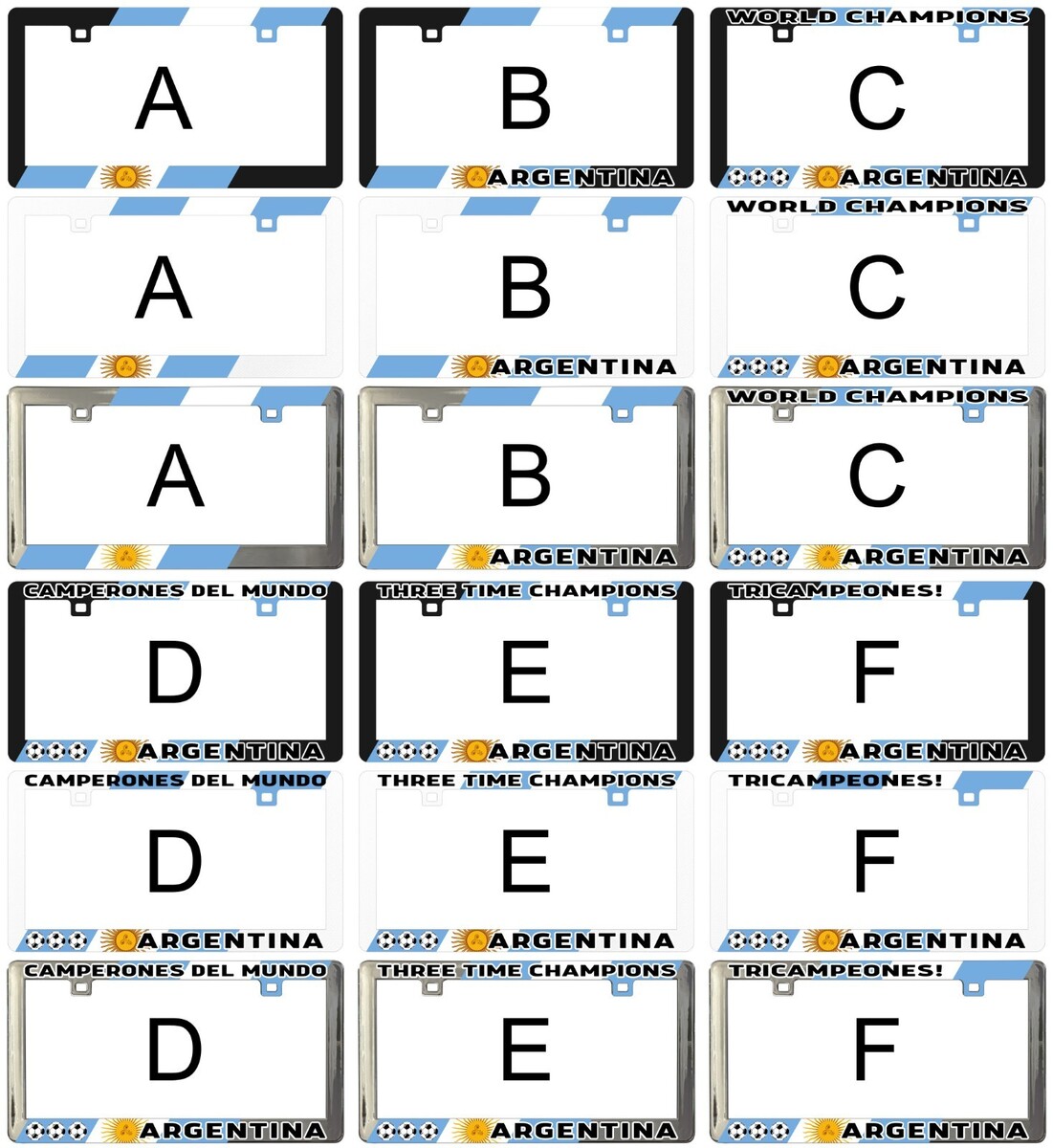 A

B

ARGENTINA

WORLD CHAMPIONS

C

ARGENTINA

A

B

ARGENTINA

WORLD CHAMPIONS

C

ARGENTINA

A

B

ARGENTINA

WORLD CHAMPIONS

C

ARGENTINA

CAMPERONES DEL MUNDO

D

ARGENTINA

THREE TIME CHAMPIONS

E

ARGENTINA

TRICAMPEONES!

F

ARGENTINA

CAMPERONES DEL MUNDO

D

ARGENTINA

THREE TIME CHAMPIONS

E

ARGENTINA

TRICAMPEONES!

F

ARGENTINA

CAMPERONES DEL MUNDO

D

ARGENTINA

THREE TIME CHAMPIONS

E

ARGENTINA

TRICAMPEONES!

F

ARGENTINA